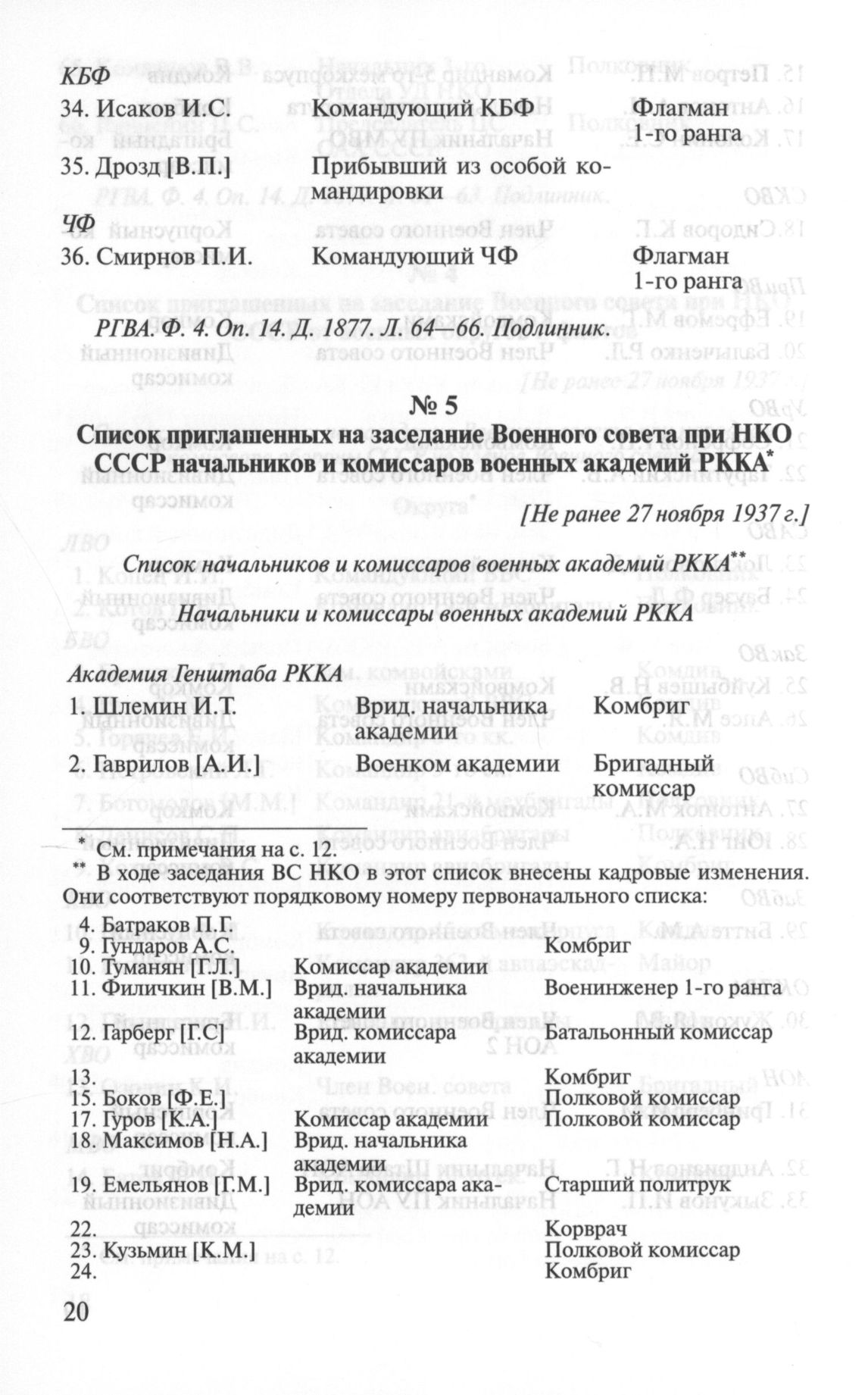 КБФ

| | | |
|---|---|---|
| 34. Исаков И.С. | Командующий КБФ | Флагман 1-го ранга |
| 35. Дрозд [В.П.] | Прибывший из особой командировки | |

ЧФ

| | | |
|---|---|---|
| 36. Смирнов П.И. | Командующий ЧФ | Флагман 1-го ранга |

РГВА. Ф. 4. Оп. 14. Д. 1877. Л. 64—66. Подлинник.

№ 5

Список приглашенных на заседание Военного совета при НКО СССР начальников и комиссаров военных академий РККА*

[Не ранее 27 ноября 1937 г.]

Список начальников и комиссаров военных академий РККА**

Начальники и комиссары военных академий РККА

Академия Генштаба РККА

| | | |
|---|---|---|
| 1. Шлемин И.Т. | Врид. начальника академии | Комбриг |
| 2. Гаврилов [А.И.] | Военком академии | Бригадный комиссар |

* См. примечания на с. 12.
** В ходе заседания ВС НКО в этот список внесены кадровые изменения. Они соответствуют порядковому номеру первоначального списка:

| | | |
|---|---|---|
| 4. Батраков П.Г. | | |
| 9. Гундаров А.С. | | Комбриг |
| 10. Туманян [Г.Л.] | Комиссар академии | |
| 11. Филичкин [В.М.] | Врид. начальника академии | Военинженер 1-го ранга |
| 12. Гарберг [Г.С] | Врид. комиссара академии | Батальонный комиссар |
| 13. | | Комбриг |
| 15. Боков [Ф.Е.] | | Полковой комиссар |
| 17. Гуров [К.А.] | Комиссар академии | Полковой комиссар |
| 18. Максимов [Н.А.] | Врид. начальника академии | |
| 19. Емельянов [Г.М.] | Врид. комиссара академии | Старший политрук |
| 22. | | Корврач |
| 23. Кузьмин [К.М.] | | Полковой комиссар |
| 24. | | Комбриг |

20